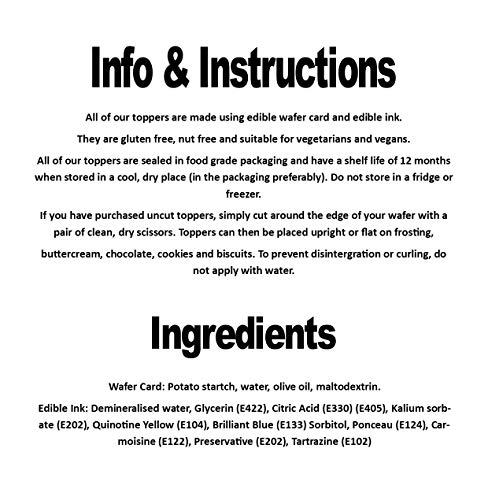 Info & Instructions

All of our toppers are made using edible wafer card and edible ink.

They are gluten free, nut free and suitable for vegetarians and vegans.

All of our toppers are sealed in food grade packaging and have a shelf life of 12 months when stored in a cool, dry place (in the packaging preferably). Do not store in a fridge or freezer.

If you have purchased uncut toppers, simply cut around the edge of your wafer with a pair of clean, dry scissors. Toppers can then be placed upright or flat on frosting, buttercream, chocolate, cookies and biscuits. To prevent disintergration or curling, do not apply with water.

Ingredients

Wafer Card: Potato startch, water, olive oil, maltodextrin.

Edible Ink: Demineralised water, Glycerin (E422), Citric Acid (E330) (E405), Kalium sorbate (E202), Quinotine Yellow (E104), Brilliant Blue (E133) Sorbitol, Ponceau (E124), Carmoisine (E122), Preservative (E202), Tartrazine (E102)